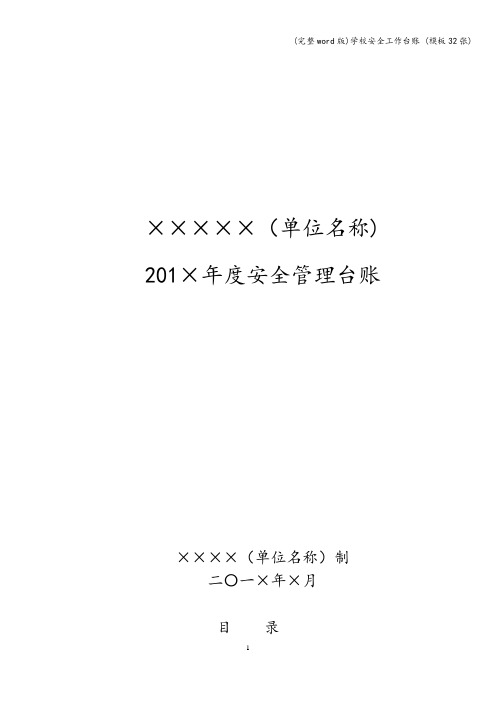 (完整word版)学校安全工作台账（模板32张)

×××××（单位名称)

201×年度安全管理台账

××××（单位名称）制

二〇一×年×月

目　　录

1